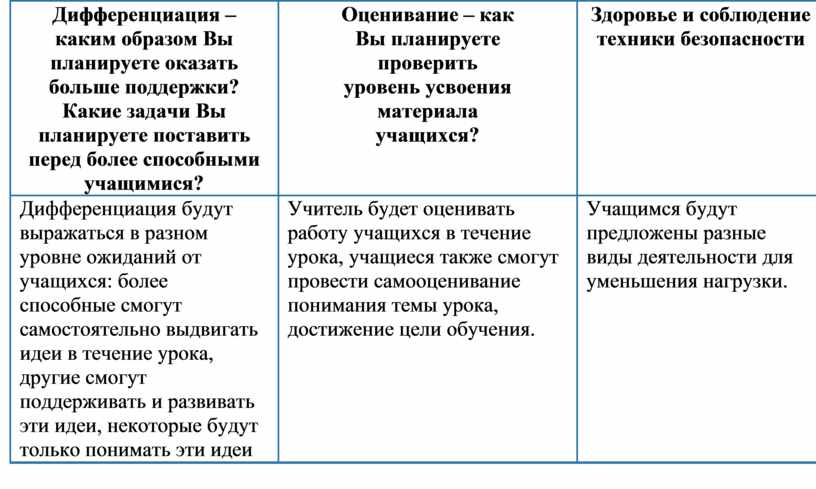 | Дифференциация – каким образом Вы планируете оказать больше поддержки? Какие задачи Вы планируете поставить перед более способными учащимися? | Оценивание – как Вы планируете проверить уровень усвоения материала учащихся? | Здоровье и соблюдение техники безопасности |
|---|---|---|
| Дифференциация будут выражаться в разном уровне ожиданий от учащихся: более способные смогут самостоятельно выдвигать идеи в течение урока, другие смогут поддерживать и развивать эти идеи, некоторые будут только понимать эти идеи | Учитель будет оценивать работу учащихся в течение урока, учащиеся также смогут провести самооценивание понимания темы урока, достижение цели обучения. | Учащимся будут предложены разные виды деятельности для уменьшения нагрузки. |